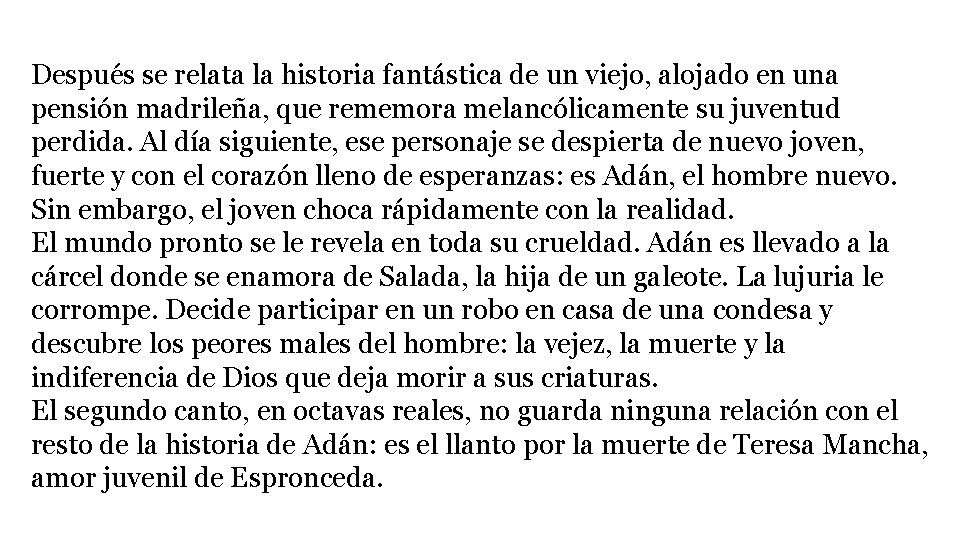 Después se relata la historia fantástica de un viejo, alojado en una pensión madrileña, que rememora melancólicamente su juventud perdida. Al día siguiente, ese personaje se despierta de nuevo joven, fuerte y con el corazón lleno de esperanzas: es Adán, el hombre nuevo. Sin embargo, el joven choca rápidamente con la realidad.

El mundo pronto se le revela en toda su crueldad. Adán es llevado a la cárcel donde se enamora de Salada, la hija de un galeote. La lujuria le corrompe. Decide participar en un robo en casa de una condesa y descubre los peores males del hombre: la vejez, la muerte y la indiferencia de Dios que deja morir a sus criaturas.

El segundo canto, en octavas reales, no guarda ninguna relación con el resto de la historia de Adán: es el llanto por la muerte de Teresa Mancha, amor juvenil de Espronceda.